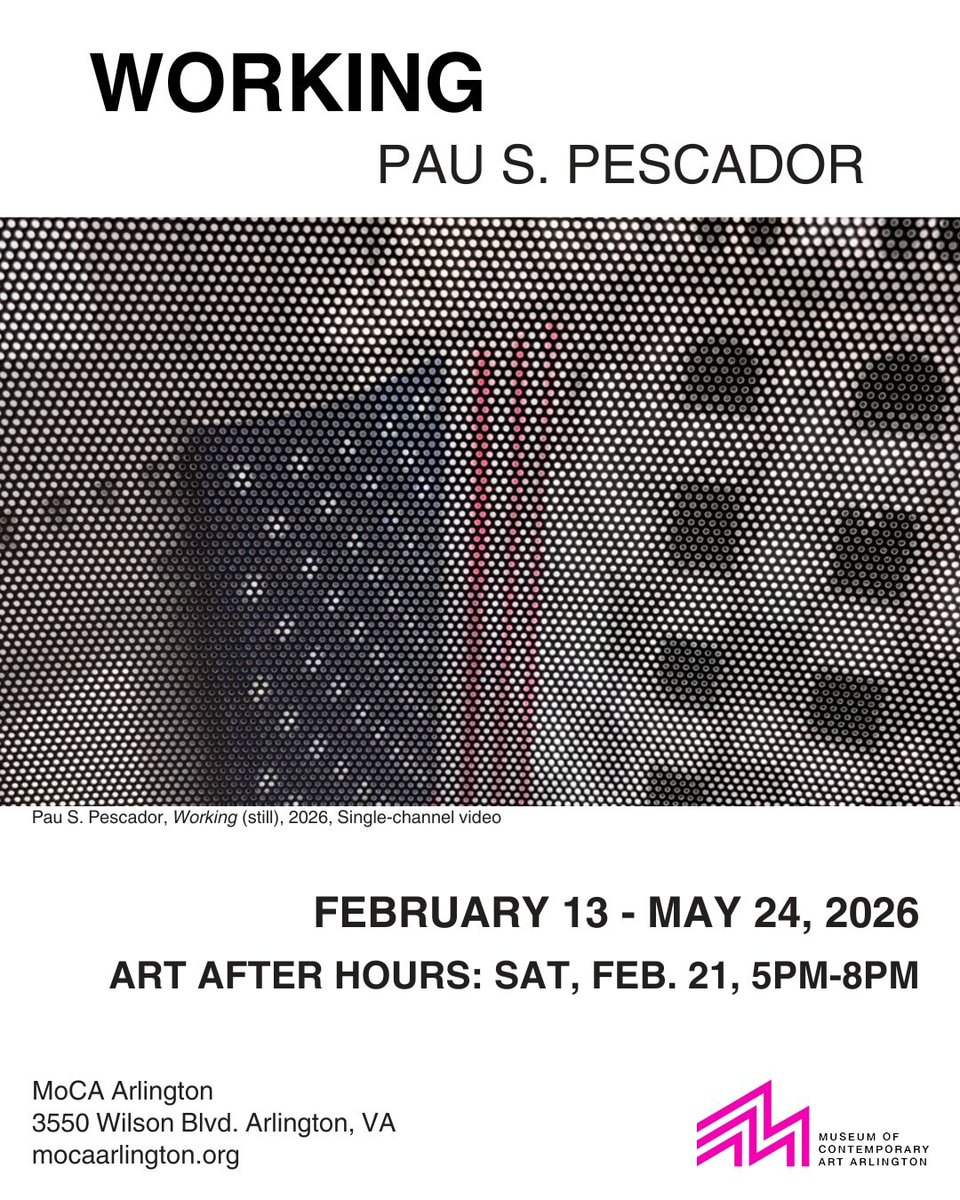 WORKING

PAU S. PESCADOR

Pau S. Pescador, Working (still), 2026, Single-channel video

FEBRUARY 13 - MAY 24, 2026

ART AFTER HOURS: SAT, FEB. 21, 5PM-8PM

MoCA Arlington
3550 Wilson Blvd. Arlington, VA
mocaarlington.org

MUSEUM OF CONTEMPORARY ART ARLINGTON